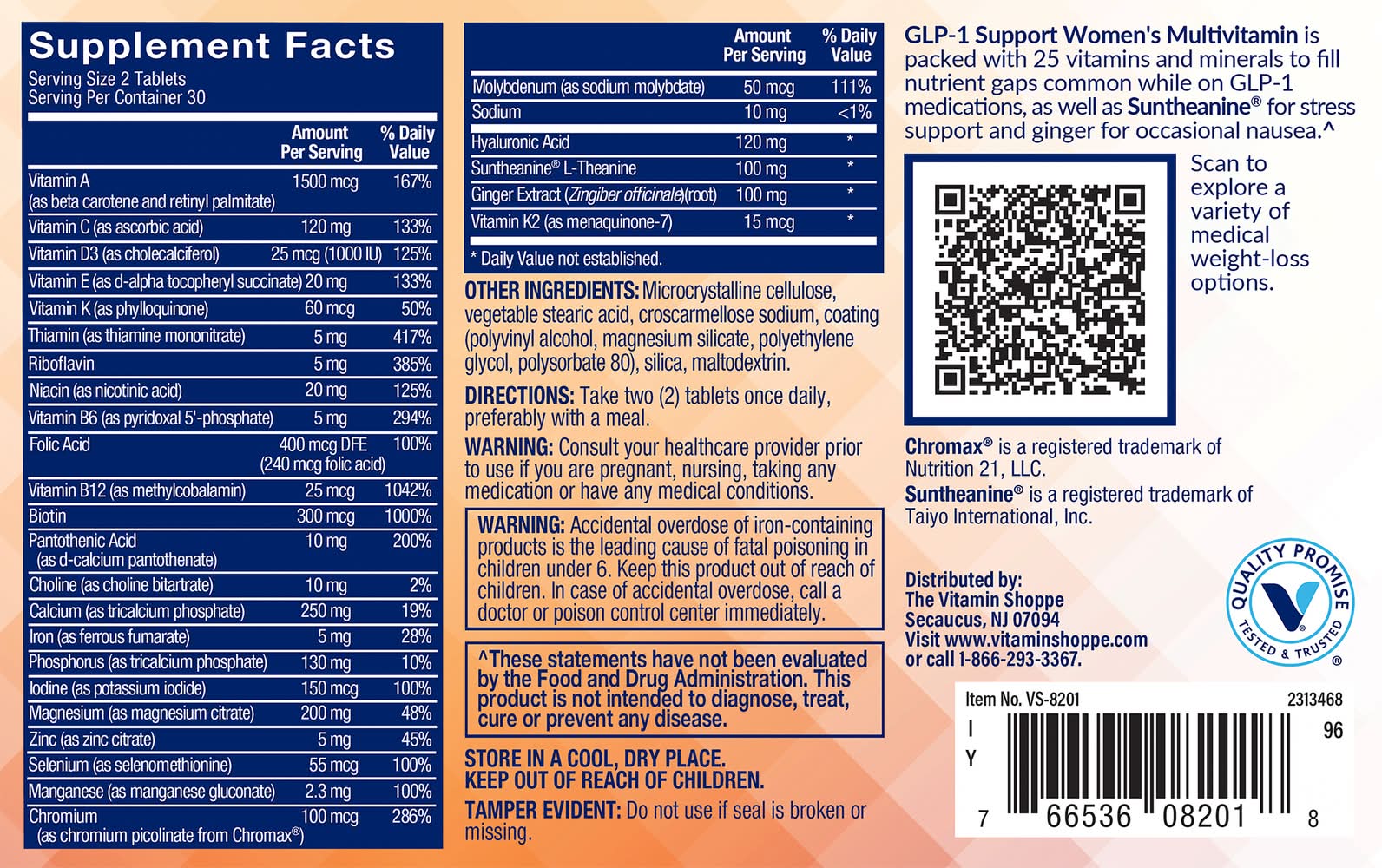 Supplement Facts
Serving Size 2 Tablets
Serving Per Container 30

| | Amount Per Serving | % Daily Value |
|---|---|---|
| Vitamin A (as beta carotene and retinyl palmitate) | 1500 mcg | 167% |
| Vitamin C (as ascorbic acid) | 120 mg | 133% |
| Vitamin D3 (as cholecalciferol) | 25 mcg (1000 IU) | 125% |
| Vitamin E (as d-alpha tocopheryl succinate) | 20 mg | 133% |
| Vitamin K (as phylloquinone) | 60 mcg | 50% |
| Thiamin (as thiamine mononitrate) | 5 mg | 417% |
| Riboflavin | 5 mg | 385% |
| Niacin (as nicotinic acid) | 20 mg | 125% |
| Vitamin B6 (as pyridoxal 5'-phosphate) | 5 mg | 294% |
| Folic Acid | 400 mcg DFE (240 mcg folic acid) | 100% |
| Vitamin B12 (as methylcobalamin) | 25 mcg | 1042% |
| Biotin | 300 mcg | 1000% |
| Pantothenic Acid (as d-calcium pantothenate) | 10 mg | 200% |
| Choline (as choline bitartrate) | 10 mg | 2% |
| Calcium (as tricalcium phosphate) | 250 mg | 19% |
| Iron (as ferrous fumarate) | 5 mg | 28% |
| Phosphorus (as tricalcium phosphate) | 130 mg | 10% |
| Iodine (as potassium iodide) | 150 mcg | 100% |
| Magnesium (as magnesium citrate) | 200 mg | 48% |
| Zinc (as zinc citrate) | 5 mg | 45% |
| Selenium (as selenomethionine) | 55 mcg | 100% |
| Manganese (as manganese gluconate) | 2.3 mg | 100% |
| Chromium (as chromium picolinate from Chromax®) | 100 mcg | 286% |

| | Amount Per Serving | % Daily Value |
|---|---|---|
| Molybdenum (as sodium molybdate) | 50 mcg | 111% |
| Sodium | 10 mg | <1% |
| Hyaluronic Acid | 120 mg | * |
| Suntheanine® L-Theanine | 100 mg | * |
| Ginger Extract (Zingiber officinale)(root) | 100 mg | * |
| Vitamin K2 (as menaquinone-7) | 15 mcg | * |

* Daily Value not established.

OTHER INGREDIENTS: Microcrystalline cellulose, vegetable stearic acid, croscarmellose sodium, coating (polyvinyl alcohol, magnesium silicate, polyethylene glycol, polysorbate 80), silica, maltodextrin.

DIRECTIONS: Take two (2) tablets once daily, preferably with a meal.

WARNING: Consult your healthcare provider prior to use if you are pregnant, nursing, taking any medication or have any medical conditions.

WARNING: Accidental overdose of iron-containing products is the leading cause of fatal poisoning in children under 6. Keep this product out of reach of children. In case of accidental overdose, call a doctor or poison control center immediately.

^These statements have not been evaluated by the Food and Drug Administration. This product is not intended to diagnose, treat, cure or prevent any disease.

STORE IN A COOL, DRY PLACE.
KEEP OUT OF REACH OF CHILDREN.

TAMPER EVIDENT: Do not use if seal is broken or missing.

GLP-1 Support Women's Multivitamin is packed with 25 vitamins and minerals to fill nutrient gaps common while on GLP-1 medications, as well as Suntheanine® for stress support and ginger for occasional nausea.^

Scan to explore a variety of medical weight-loss options.

Chromax® is a registered trademark of Nutrition 21, LLC.
Suntheanine® is a registered trademark of Taiyo International, Inc.

Distributed by:
The Vitamin Shoppe
Secaucus, NJ 07094
Visit www.vitaminshoppe.com
or call 1-866-293-3367.

QUALITY PROMISE TESTED & TRUSTED ®

Item No. VS-8201 2313468
I
Y
96
7 66536 08201 8